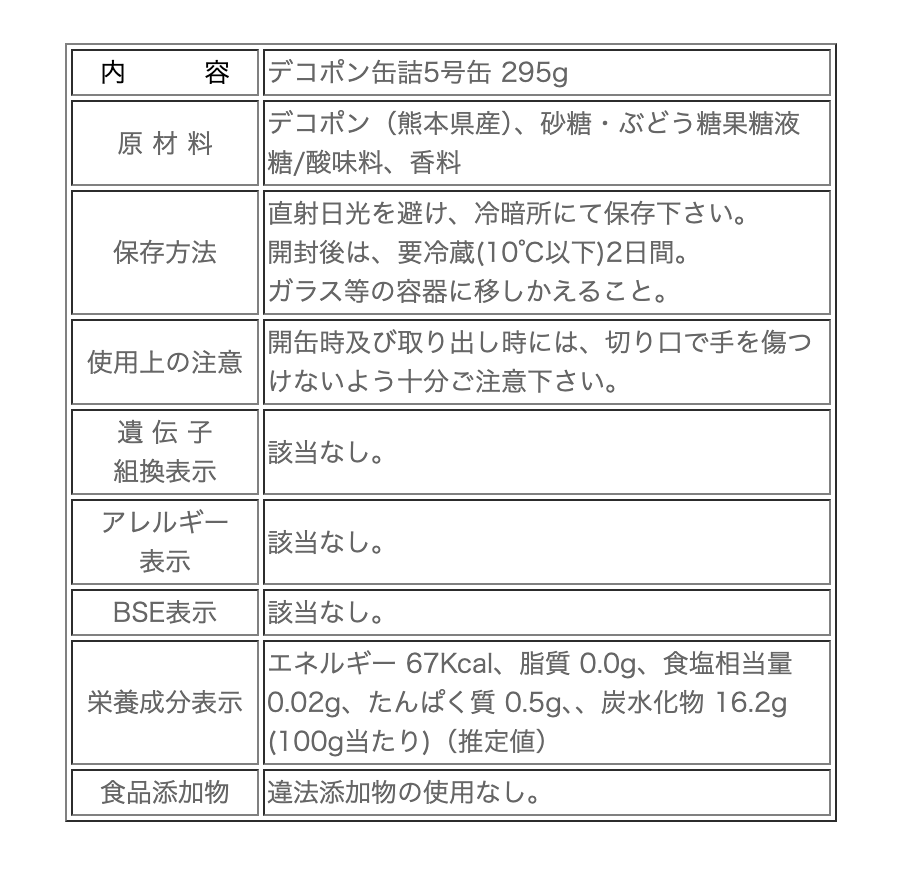 | 内　　容 | デコポン缶詰5号缶 295g |
|---|---|
| 原 材 料 | デコポン（熊本県産)、砂糖・ぶどう糖果糖液糖/酸味料、香料 |
| 保存方法 | 直射日光を避け、冷暗所にて保存下さい。 開封後は、要冷蔵(10℃以下)2日間。 ガラス等の容器に移しかえること。 |
| 使用上の注意 | 開缶時及び取り出し時には、切り口で手を傷つけないよう十分ご注意下さい。 |
| 遺 伝 子 組換表示 | 該当なし。 |
| アレルギー 表示 | 該当なし。 |
| BSE表示 | 該当なし。 |
| 栄養成分表示 | エネルギー 67Kcal、脂質 0.0g、食塩相当量 0.02g、たんぱく質 0.5g、、炭水化物 16.2g (100g当たり)（推定値) |
| 食品添加物 | 違法添加物の使用なし。 |